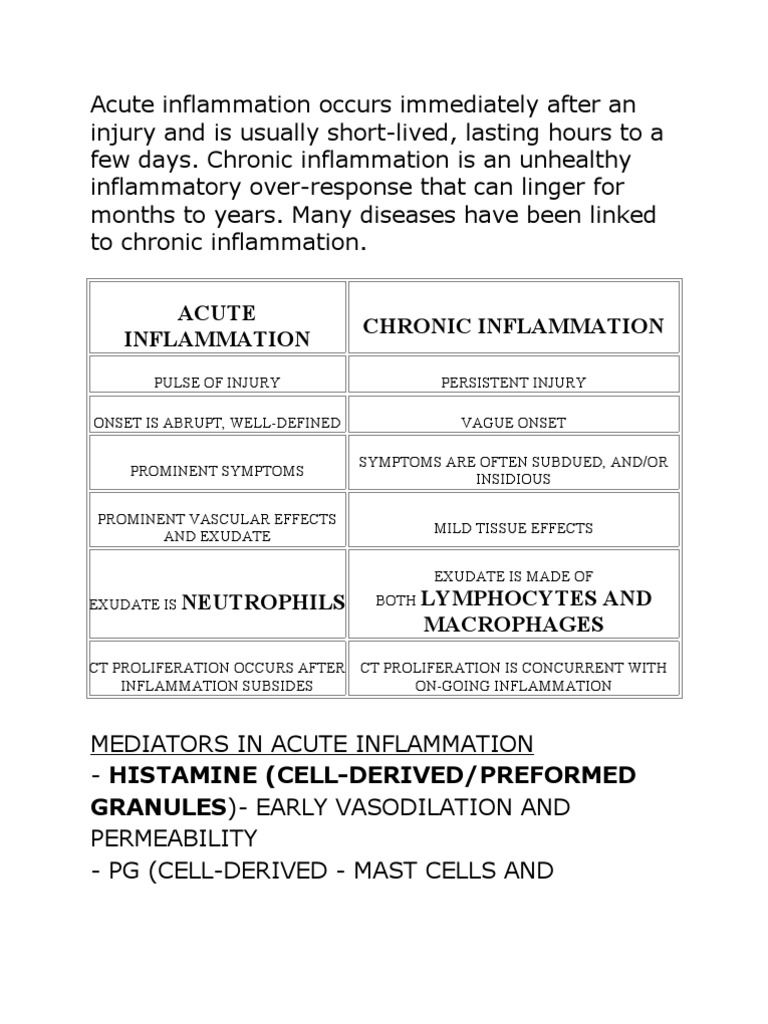 Acute inflammation occurs immediately after an injury and is usually short-lived, lasting hours to a few days. Chronic inflammation is an unhealthy inflammatory over-response that can linger for months to years. Many diseases have been linked to chronic inflammation.

| ACUTE INFLAMMATION | CHRONIC INFLAMMATION |
|---|---|
| PULSE OF INJURY | PERSISTENT INJURY |
| ONSET IS ABRUPT, WELL-DEFINED | VAGUE ONSET |
| PROMINENT SYMPTOMS | SYMPTOMS ARE OFTEN SUBDUED, AND/OR INSIDIOUS |
| PROMINENT VASCULAR EFFECTS AND EXUDATE | MILD TISSUE EFFECTS |
| EXUDATE IS NEUTROPHILS | EXUDATE IS MADE OF BOTH LYMPHOCYTES AND MACROPHAGES |
| CT PROLIFERATION OCCURS AFTER INFLAMMATION SUBSIDES | CT PROLIFERATION IS CONCURRENT WITH ON-GOING INFLAMMATION |

MEDIATORS IN ACUTE INFLAMMATION
- HISTAMINE (CELL-DERIVED/PREFORMED GRANULES)- EARLY VASODILATION AND PERMEABILITY
- PG (CELL-DERIVED - MAST CELLS AND